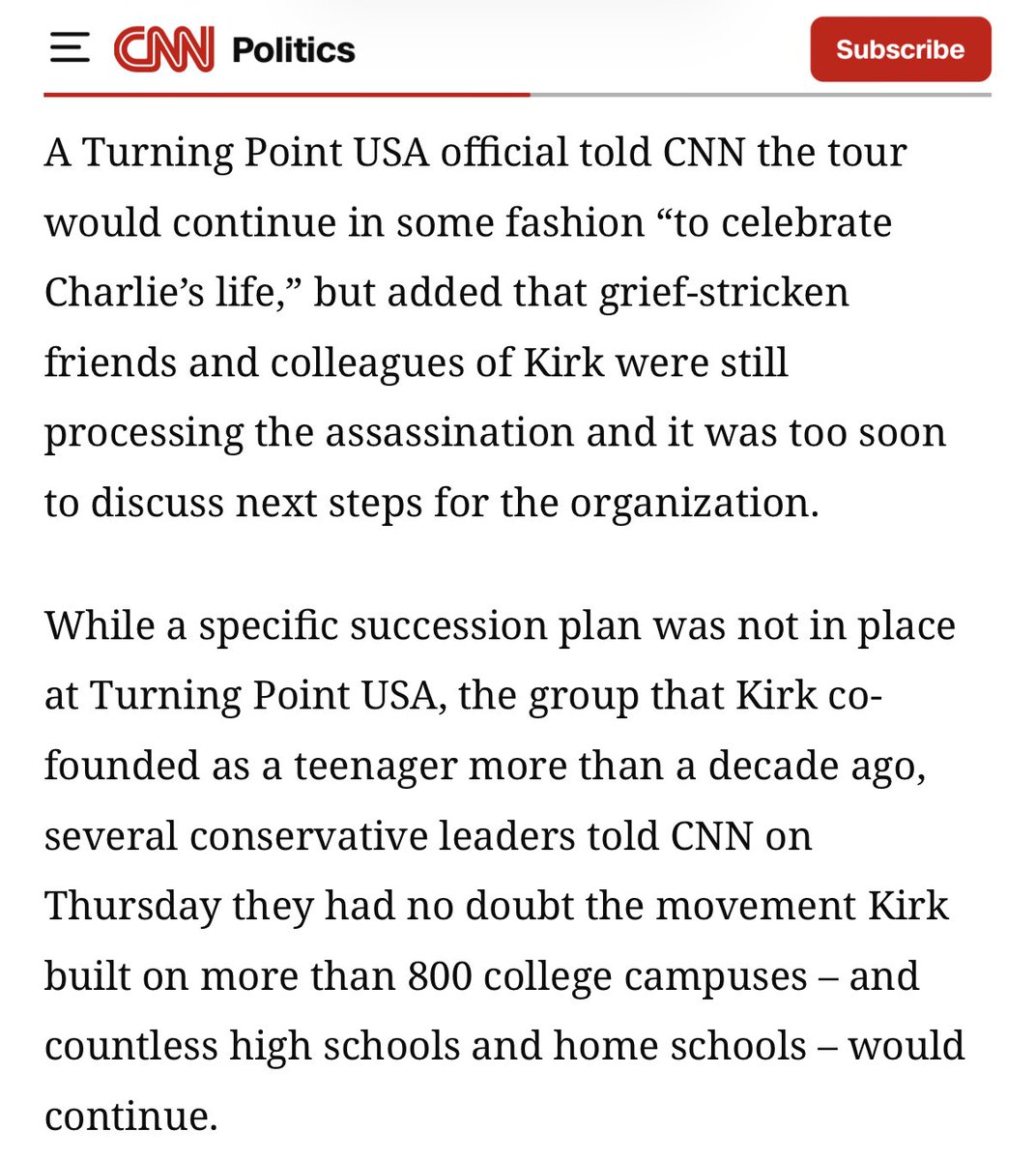 CNN Politics

Subscribe

A Turning Point USA official told CNN the tour would continue in some fashion “to celebrate Charlie’s life,” but added that grief-stricken friends and colleagues of Kirk were still processing the assassination and it was too soon to discuss next steps for the organization.

While a specific succession plan was not in place at Turning Point USA, the group that Kirk co-founded as a teenager more than a decade ago, several conservative leaders told CNN on Thursday they had no doubt the movement Kirk built on more than 800 college campuses – and countless high schools and home schools – would continue.